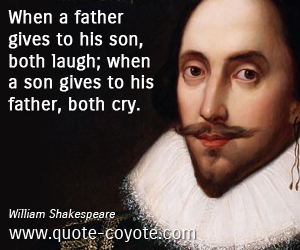 When a father gives to his son, both laugh; when a son gives to his father, both cry.

William Shakespeare

www.quote-coyote.com